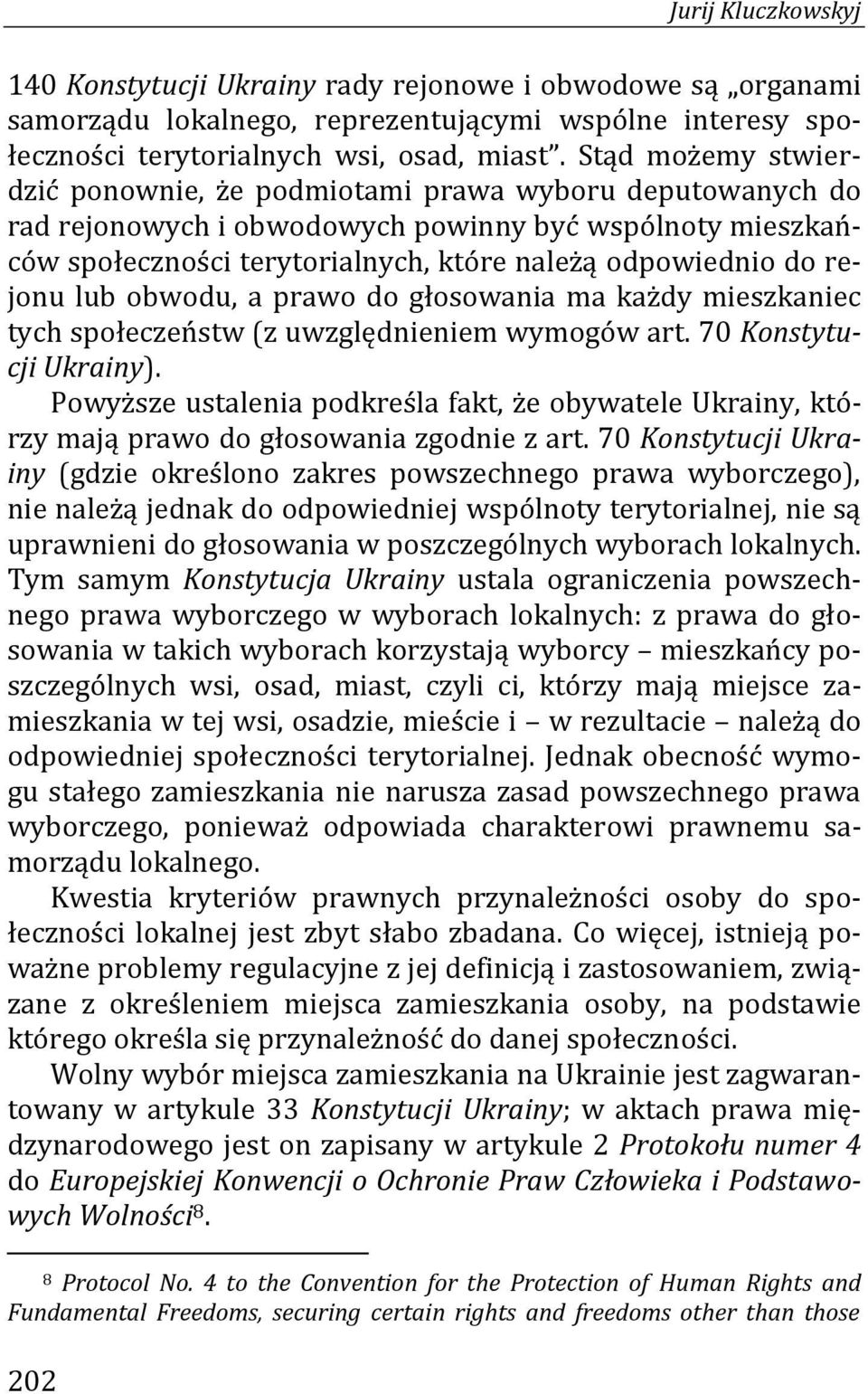 Jurij Kluczkowskyj

140 Konstytucji Ukrainy rady rejonowe i obwodowe są „organami samorządu lokalnego, reprezentującymi wspólne interesy społeczności terytorialnych wsi, osad, miast”. Stąd możemy stwierdzić ponownie, że podmiotami prawa wyboru deputowanych do rad rejonowych i obwodowych powinny być wspólnoty mieszkańców społeczności terytorialnych, które należą odpowiednio do rejonu lub obwodu, a prawo do głosowania ma każdy mieszkaniec tych społeczeństw (z uwzględnieniem wymogów art. 70 Konstytucji Ukrainy).

Powyższe ustalenia podkreśla fakt, że obywatele Ukrainy, którzy mają prawo do głosowania zgodnie z art. 70 Konstytucji Ukrainy (gdzie określono zakres powszechnego prawa wyborczego), nie należą jednak do odpowiedniej wspólnoty terytorialnej, nie są uprawnieni do głosowania w poszczególnych wyborach lokalnych. Tym samym Konstytucja Ukrainy ustala ograniczenia powszechnego prawa wyborczego w wyborach lokalnych: z prawa do głosowania w takich wyborach korzystają wyborcy – mieszkańcy poszczególnych wsi, osad, miast, czyli ci, którzy mają miejsce zamieszkania w tej wsi, osadzie, mieście i – w rezultacie – należą do odpowiedniej społeczności terytorialnej. Jednak obecność wymogu stałego zamieszkania nie narusza zasad powszechnego prawa wyborczego, ponieważ odpowiada charakterowi prawnemu samorządu lokalnego.

Kwestia kryteriów prawnych przynależności osoby do społeczności lokalnej jest zbyt słabo zbadana. Co więcej, istnieją poważne problemy regulacyjne z jej definicją i zastosowaniem, związane z określeniem miejsca zamieszkania osoby, na podstawie którego określa się przynależność do danej społeczności.

Wolny wybór miejsca zamieszkania na Ukrainie jest zagwarantowany w artykule 33 Konstytucji Ukrainy; w aktach prawa międzynarodowego jest on zapisany w artykule 2 Protokołu numer 4 do Europejskiej Konwencji o Ochronie Praw Człowieka i Podstawowych Wolności$^8$.

$^8$ Protocol No. 4 to the Convention for the Protection of Human Rights and Fundamental Freedoms, securing certain rights and freedoms other than those

202